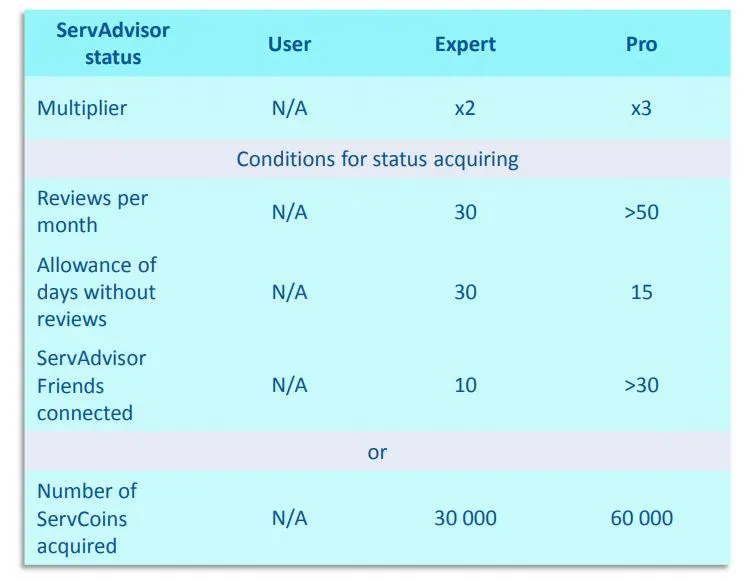 | ServAdvisor status | User | Expert | Pro |
|---|---|---|---|
| Multiplier | N/A | x2 | x3 |
| Conditions for status acquiring | | | |
| Reviews per month | N/A | 30 | >50 |
| Allowance of days without reviews | N/A | 30 | 15 |
| ServAdvisor Friends connected | N/A | 10 | >30 |
| or | | | |
| Number of ServCoins acquired | N/A | 30 000 | 60 000 |